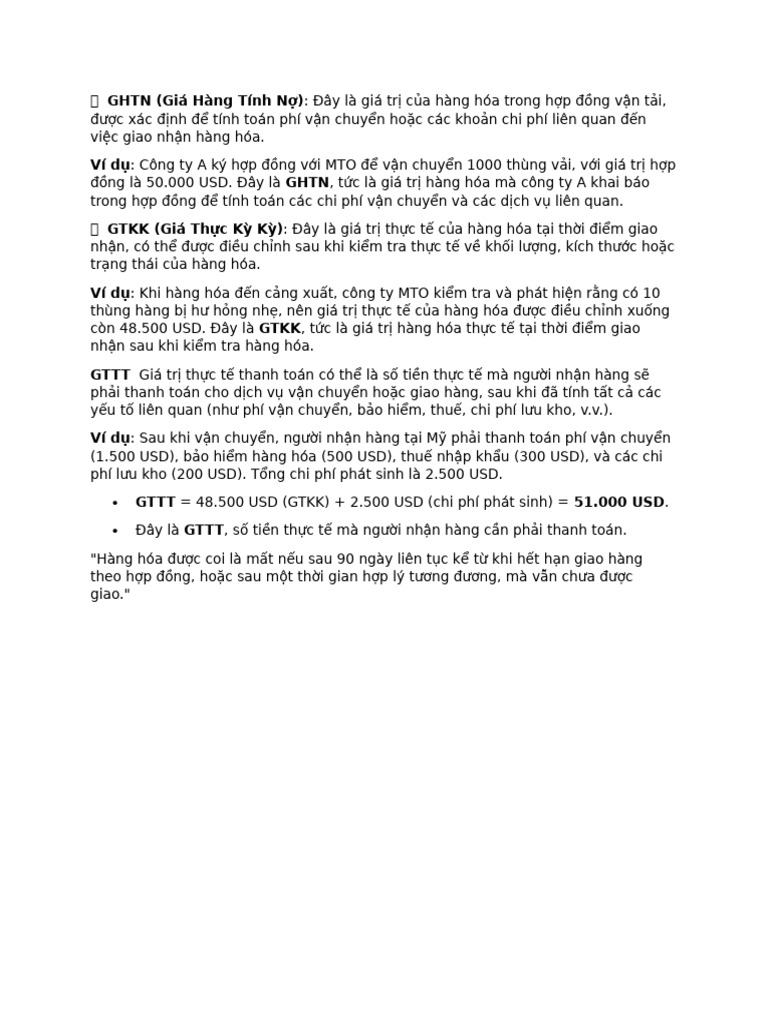 GHTN (Giá Hàng Tính Nợ): Đây là giá trị của hàng hóa trong hợp đồng vận tải, được xác định để tính toán phí vận chuyển hoặc các khoản chi phí liên quan đến việc giao nhận hàng hóa.

Ví dụ: Công ty A ký hợp đồng với MTO để vận chuyển 1000 thùng vải, với giá trị hợp đồng là 50.000 USD. Đây là GHTN, tức là giá trị hàng hóa mà công ty A khai báo trong hợp đồng để tính toán các chi phí vận chuyển và các dịch vụ liên quan.

 GTKK (Giá Thực Kỳ Kỳ): Đây là giá trị thực tế của hàng hóa tại thời điểm giao nhận, có thể được điều chỉnh sau khi kiểm tra thực tế về khối lượng, kích thước hoặc trạng thái của hàng hóa.

Ví dụ: Khi hàng hóa đến cảng xuất, công ty MTO kiểm tra và phát hiện rằng có 10 thùng hàng bị hư hỏng nhẹ, nên giá trị thực tế của hàng hóa được điều chỉnh xuống còn 48.500 USD. Đây là GTKK, tức là giá trị hàng hóa thực tế tại thời điểm giao nhận sau khi kiểm tra hàng hóa.

GTTT Giá trị thực tế thanh toán có thể là số tiền thực tế mà người nhận hàng sẽ phải thanh toán cho dịch vụ vận chuyển hoặc giao hàng, sau khi đã tính tất cả các yếu tố liên quan (như phí vận chuyển, bảo hiểm, thuế, chi phí lưu kho, v.v.).

Ví dụ: Sau khi vận chuyển, người nhận hàng tại Mỹ phải thanh toán phí vận chuyển (1.500 USD), bảo hiểm hàng hóa (500 USD), thuế nhập khẩu (300 USD), và các chi phí lưu kho (200 USD). Tổng chi phí phát sinh là 2.500 USD.

• GTTT = 48.500 USD (GTKK) + 2.500 USD (chi phí phát sinh) = 51.000 USD.

• Đây là GTTT, số tiền thực tế mà người nhận hàng cần phải thanh toán.

"Hàng hóa được coi là mất nếu sau 90 ngày liên tục kể từ khi hết hạn giao hàng theo hợp đồng, hoặc sau một thời gian hợp lý tương đương, mà vẫn chưa được giao."